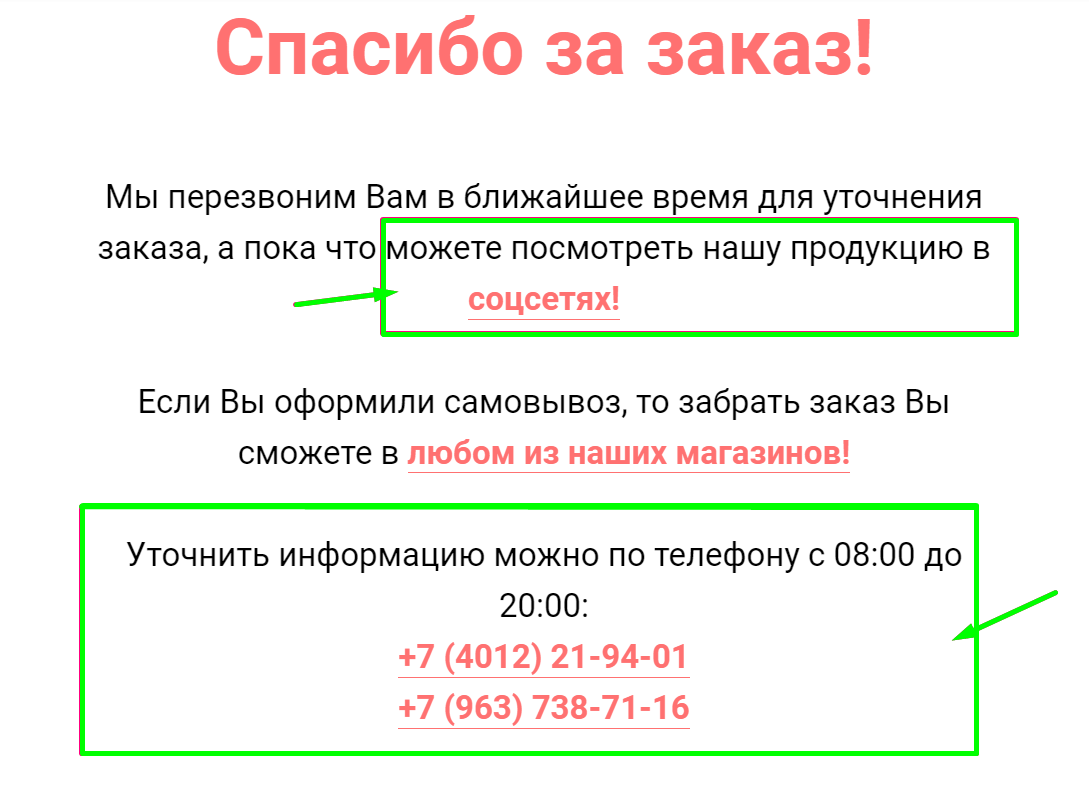 Спасибо за заказ!

Мы перезвоним Вам в ближайшее время для уточнения заказа, а пока что можете посмотреть нашу продукцию в соцсетях!

Если Вы оформили самовывоз, то забрать заказ Вы сможете в любом из наших магазинов!

Уточнить информацию можно по телефону с 08:00 до 20:00:
+7 (4012) 21-94-01
+7 (963) 738-71-16